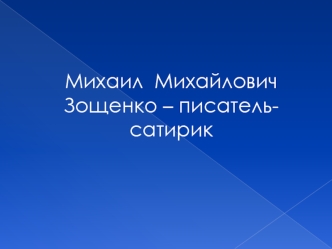 Михаил Михайлович Зощенко – писатель-сатирик